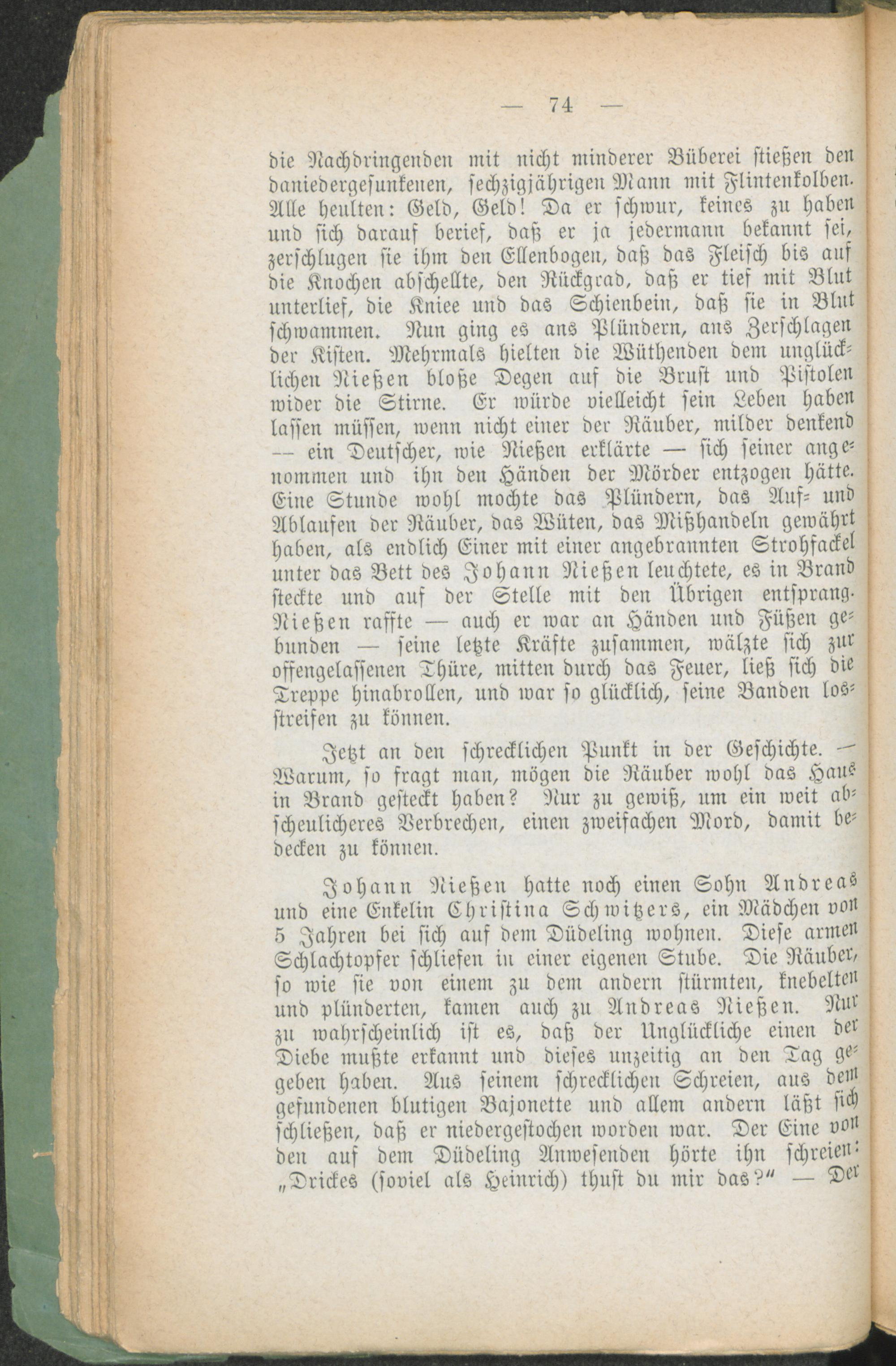 — 74 —

die Nachdringenden mit nicht minderer Büberei stießen den daniedergesunkenen, sechzigjährigen Mann mit Flintenkolben. Alle heulten: Geld, Geld! Da er schwur, keines zu haben und sich darauf berief, daß er ja jedermann bekannt sei, zerschlugen sie ihm den Ellenbogen, daß das Fleisch bis auf die Knochen abschellte, den Rückgrad, daß er tief mit Blut unterlief, die Kniee und das Schienbein, daß sie in Blut schwammen. Nun ging es ans Plündern, ans Zerschlagen der Kisten. Mehrmals hielten die Wüthenden dem unglücklichen Nießen bloße Degen auf die Brust und Pistolen wider die Stirne. Er würde vielleicht sein Leben haben lassen müssen, wenn nicht einer der Räuber, milder denkend — ein Deutscher, wie Nießen erklärte — sich seiner angenommen und ihn den Händen der Mörder entzogen hätte. Eine Stunde wohl mochte das Plündern, das Auf- und Ablaufen der Räuber, das Wüten, das Mißhandeln gewährt haben, als endlich Einer mit einer angebrannten Strohfackel unter das Bett des Johann Nießen leuchtete, es in Brand steckte und auf der Stelle mit den Übrigen entsprang. Nießen raffte — auch er war an Händen und Füßen gebunden — seine letzte Kräfte zusammen, wälzte sich zur offengelassenen Thüre, mitten durch das Feuer, ließ sich die Treppe hinabrollen, und war so glücklich, seine Banden losstreifen zu können.

Jetzt an den schrecklichen Punkt in der Geschichte. — Warum, so fragt man, mögen die Räuber wohl das Haus in Brand gesteckt haben? Nur zu gewiß, um ein weit abscheulicheres Verbrechen, einen zweifachen Mord, damit bedecken zu können.

Johann Nießen hatte noch einen Sohn Andreas und eine Enkelin Christina Schwitzers, ein Mädchen von 5 Jahren bei sich auf dem Düdeling wohnen. Diese armen Schlachtopfer schliefen in einer eigenen Stube. Die Räuber, so wie sie von einem zu dem andern stürmten, knebelten und plünderten, kamen auch zu Andreas Nießen. Nur zu wahrscheinlich ist es, daß der Unglückliche einen der Diebe mußte erkannt und dieses unzeitig an den Tag gegeben haben. Aus seinem schrecklichen Schreien, aus dem gefundenen blutigen Bajonette und allem andern läßt sich schließen, daß er niedergestochen worden war. Der Eine von den auf dem Düdeling Anwesenden hörte ihn schreien: „Drickes (soviel als Heinrich) thust du mir das?“ — Der